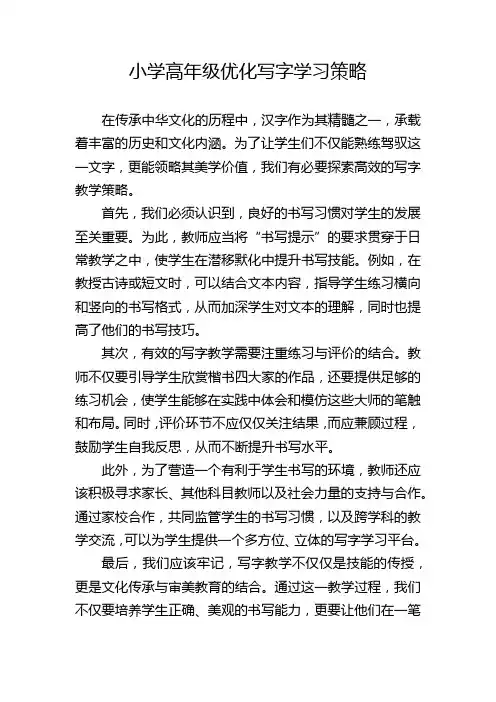 小学高年级优化写字学习策略

在传承中华文化的历程中，汉字作为其精髓之一，承载着丰富的历史和文化内涵。为了让学生们不仅能熟练驾驭这一文字，更能领略其美学价值，我们有必要探索高效的写字教学策略。

首先，我们必须认识到，良好的书写习惯对学生的发展至关重要。为此，教师应当将“书写提示”的要求贯穿于日常教学之中，使学生在潜移默化中提升书写技能。例如，在教授古诗或短文时，可以结合文本内容，指导学生练习横向和竖向的书写格式，从而加深学生对文本的理解，同时也提高了他们的书写技巧。

其次，有效的写字教学需要注重练习与评价的结合。教师不仅要引导学生欣赏楷书四大家的作品，还要提供足够的练习机会，使学生能够在实践中体会和模仿这些大师的笔触和布局。同时，评价环节不应仅仅关注结果，而应兼顾过程，鼓励学生自我反思，从而不断提升书写水平。

此外，为了营造一个有利于学生书写的环境，教师还应该积极寻求家长、其他科目教师以及社会力量的支持与合作。通过家校合作，共同监管学生的书写习惯，以及跨学科的教学交流，可以为学生提供一个多方位、立体的写字学习平台。

最后，我们应该牢记，写字教学不仅仅是技能的传授，更是文化传承与审美教育的结合。通过这一教学过程，我们不仅要培养学生正确、美观的书写能力，更要让他们在一笔